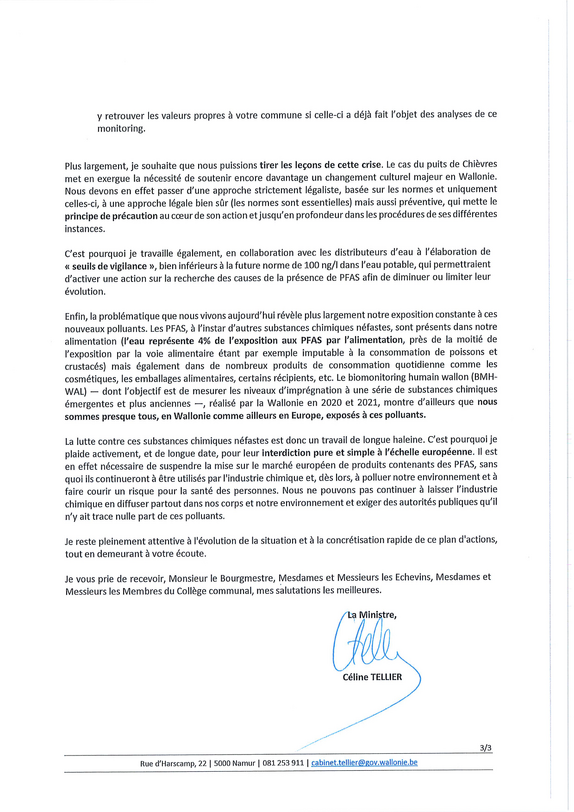 y retrouver les valeurs propres à votre commune si celle-ci a déjà fait l'objet des analyses de ce monitoring.

Plus largement, je souhaite que nous puissions tirer les leçons de cette crise. Le cas du puits de Chièvres met en exergue la nécessité de soutenir encore davantage un changement culturel majeur en Wallonie. Nous devons en effet passer d'une approche strictement légaliste, basée sur les normes et uniquement celles-ci, à une approche légale bien sûr (les normes sont essentielles) mais aussi préventive, qui mette le principe de précaution au cœur de son action et jusqu'en profondeur dans les procédures de ses différentes instances.

C'est pourquoi je travaille également, en collaboration avec les distributeurs d'eau à l'élaboration de « seuils de vigilance », bien inférieurs à la future norme de 100 ng/l dans l'eau potable, qui permettraient d'activer une action sur la recherche des causes de la présence de PFAS afin de diminuer ou limiter leur évolution.

Enfin, la problématique que nous vivons aujourd'hui révèle plus largement notre exposition constante à ces nouveaux polluants. Les PFAS, à l'instar d'autres substances chimiques néfastes, sont présents dans notre alimentation (l'eau représente 4% de l'exposition aux PFAS par l'alimentation, près de la moitié de l'exposition par la voie alimentaire étant par exemple imputable à la consommation de poissons et crustacés) mais également dans de nombreux produits de consommation quotidienne comme les cosmétiques, les emballages alimentaires, certains récipients, etc. Le biomonitoring humain wallon (BMH-WAL) — dont l'objectif est de mesurer les niveaux d'imprégnation à une série de substances chimiques émergentes et plus anciennes —, réalisé par la Wallonie en 2020 et 2021, montre d'ailleurs que nous sommes presque tous, en Wallonie comme ailleurs en Europe, exposés à ces polluants.

La lutte contre ces substances chimiques néfastes est donc un travail de longue haleine. C'est pourquoi je plaide activement, et de longue date, pour leur interdiction pure et simple à l'échelle européenne. Il est en effet nécessaire de suspendre la mise sur le marché européen de produits contenants des PFAS, sans quoi ils continueront à être utilisés par l'industrie chimique et, dès lors, à polluer notre environnement et à faire courir un risque pour la santé des personnes. Nous ne pouvons pas continuer à laisser l'industrie chimique en diffuser partout dans nos corps et notre environnement et exiger des autorités publiques qu'il n'y ait trace nulle part de ces polluants.

Je reste pleinement attentive à l'évolution de la situation et à la concrétisation rapide de ce plan d'actions, tout en demeurant à votre écoute.

Je vous prie de recevoir, Monsieur le Bourgmestre, Mesdames et Messieurs les Echevins, Mesdames et Messieurs les Membres du Collège communal, mes salutations les meilleures.

La Ministre,

Céline TELLIER

3/3

Rue d'Harscamp, 22 | 5000 Namur | 081 253 911 | cabinet.tellier@gov.wallonie.be